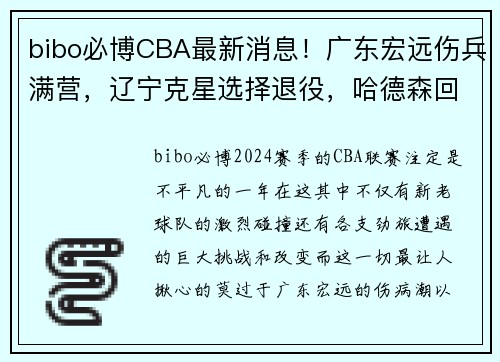 bibo必博CBA最新消息！广东宏远伤兵满营，辽宁克星选择退役，哈德森回

bibo必博2024赛季的CBA联赛注定是不平凡的一年在这其中不仅有新老球队的激烈碰撞还有各支劲旅遭遇的巨大挑战和改变而这一切最让人揪心的莫过于广东宏远的伤病潮以